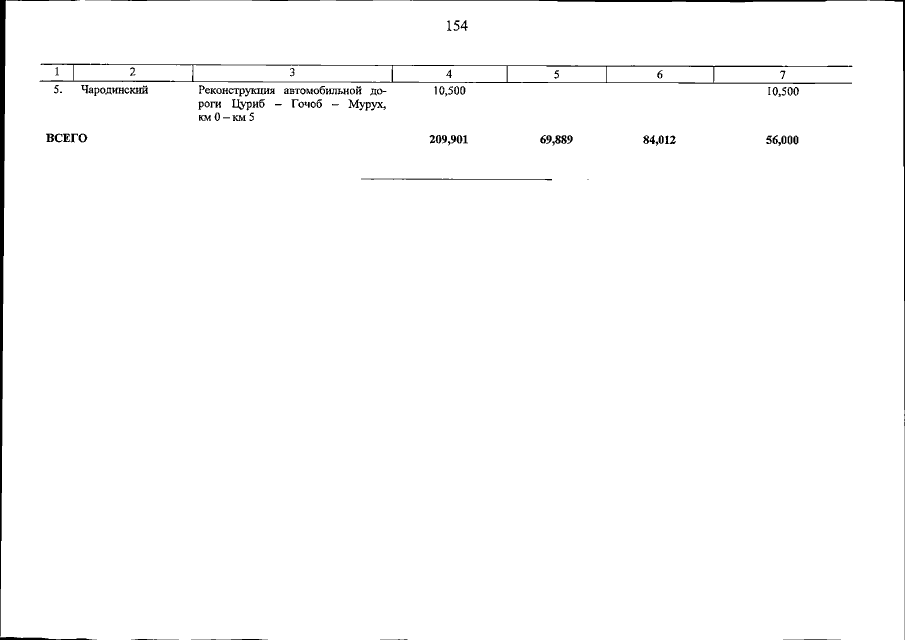 154

| 1 | 2 | 3 | 4 | 5 | 6 | 7 |
|---|---|---|---|---|---|---|
| 5. | Чародинский | Реконструкция автомобильной дороги Цуриб – Гочоб – Мурух, км 0 – км 5 | 10,500 | | | 10,500 |
| **ВСЕГО** | | | **209,901** | **69,889** | **84,012** | **56,000** |